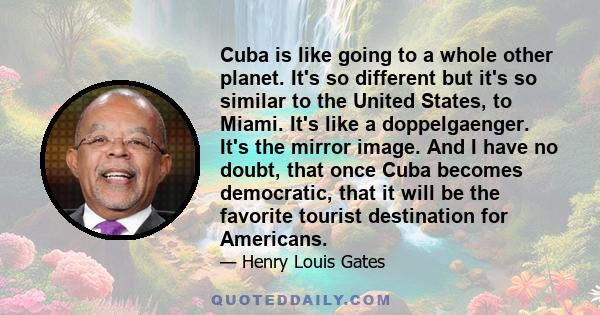 Cuba is like going to a whole other planet. It's so different but it's so similar to the United States, to Miami. It's like a doppelgaenger. It's the mirror image. And I have no doubt, that once Cuba becomes democratic, that it will be the favorite tourist destination for Americans.

— Henry Louis Gates

QUOTEDDAILY.COM